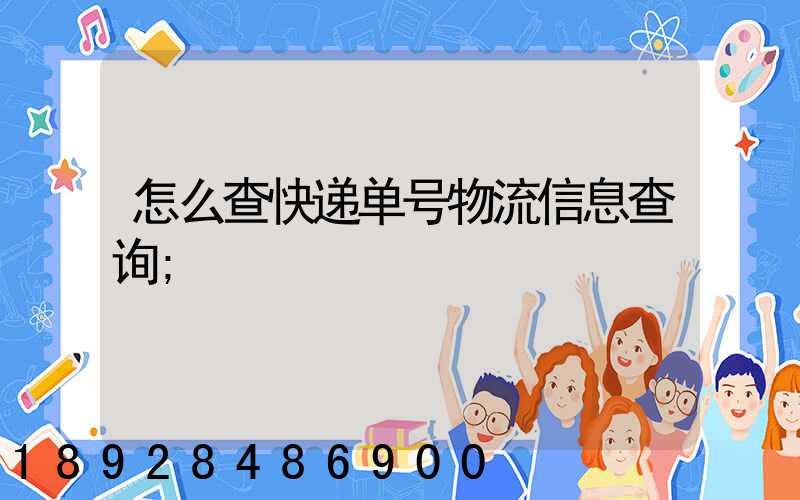 怎么查快递单号物流信息查询;

18928486900